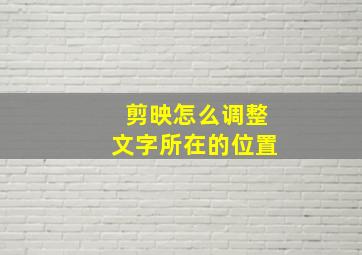 剪映怎么调整
文字所在的位置